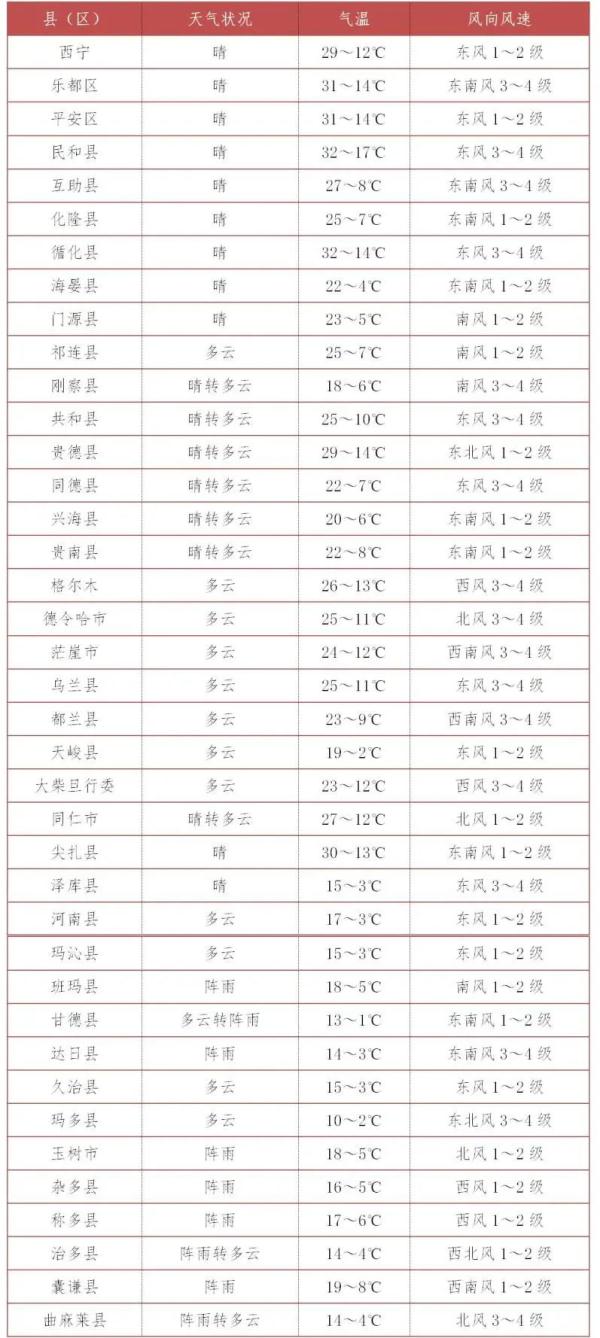 | 县（区） | 天气状况 | 气温 | 风向风速 |
|---|---|---|---|
| 西宁 | 晴 | 29～12℃ | 东风 1～2 级 |
| 乐都区 | 晴 | 31～14℃ | 东南风 3～4 级 |
| 平安区 | 晴 | 31～14℃ | 东风 1～2 级 |
| 民和县 | 晴 | 32～17℃ | 东风 3～4 级 |
| 互助县 | 晴 | 27～8℃ | 东南风 3～4 级 |
| 化隆县 | 晴 | 25～7℃ | 东南风 1～2 级 |
| 循化县 | 晴 | 32～14℃ | 东风 3～4 级 |
| 海晏县 | 晴 | 22～4℃ | 东南风 1～2 级 |
| 门源县 | 晴 | 23～5℃ | 南风 1～2 级 |
| 祁连县 | 多云 | 25～7℃ | 南风 1～2 级 |
| 刚察县 | 晴转多云 | 18～6℃ | 南风 3～4 级 |
| 共和县 | 晴转多云 | 25～10℃ | 东风 3～4 级 |
| 贵德县 | 晴转多云 | 29～14℃ | 东北风 1～2 级 |
| 同德县 | 晴转多云 | 22～7℃ | 东风 3～4 级 |
| 兴海县 | 晴转多云 | 20～6℃ | 东南风 1～2 级 |
| 贵南县 | 晴转多云 | 22～8℃ | 东南风 1～2 级 |
| 格尔木 | 多云 | 26～13℃ | 西风 3～4 级 |
| 德令哈市 | 多云 | 25～11℃ | 北风 3～4 级 |
| 茫崖市 | 多云 | 24～12℃ | 西南风 3～4 级 |
| 乌兰县 | 多云 | 25～11℃ | 东风 3～4 级 |
| 都兰县 | 多云 | 23～9℃ | 西南风 3～4 级 |
| 天峻县 | 多云 | 19～2℃ | 东风 1～2 级 |
| 大柴旦行委 | 多云 | 23～12℃ | 西风 3～4 级 |
| 同仁市 | 晴转多云 | 27～12℃ | 北风 1～2 级 |
| 尖扎县 | 晴 | 30～13℃ | 东南风 1～2 级 |
| 泽库县 | 晴 | 15～3℃ | 东风 3～4 级 |
| 河南县 | 多云 | 17～3℃ | 东风 1～2 级 |
| 玛沁县 | 多云 | 15～3℃ | 东风 1～2 级 |
| 班玛县 | 阵雨 | 18～5℃ | 南风 1～2 级 |
| 甘德县 | 多云转阵雨 | 13～1℃ | 东南风 1～2 级 |
| 达日县 | 阵雨 | 14～3℃ | 东南风 3～4 级 |
| 久治县 | 多云 | 15～3℃ | 东风 1～2 级 |
| 玛多县 | 多云 | 10～2℃ | 东北风 3～4 级 |
| 玉树市 | 阵雨 | 18～5℃ | 北风 1～2 级 |
| 杂多县 | 阵雨 | 16～5℃ | 西风 1～2 级 |
| 称多县 | 阵雨 | 17～6℃ | 西风 1～2 级 |
| 治多县 | 阵雨转多云 | 14～4℃ | 西北风 1～2 级 |
| 囊谦县 | 阵雨 | 19～8℃ | 西南风 1～2 级 |
| 曲麻莱县 | 阵雨转多云 | 14～4℃ | 北风 3～4 级 |